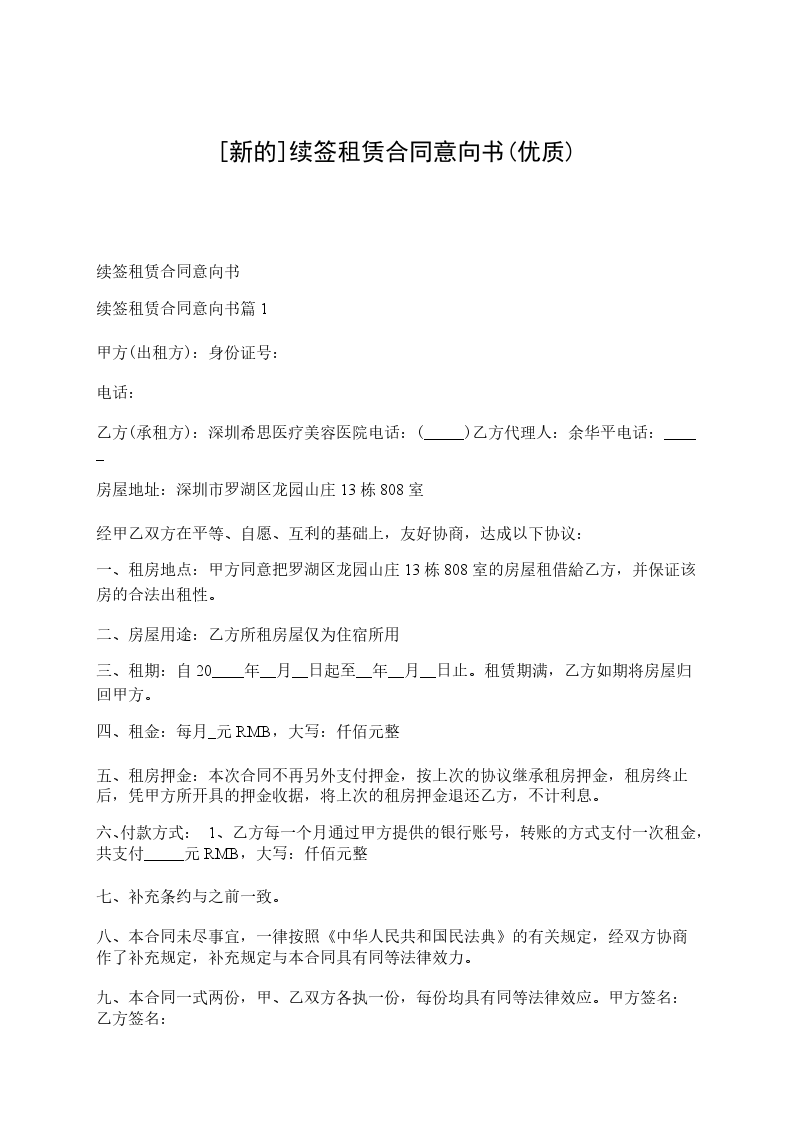 [新的]续签租赁合同意向书(优质)

续签租赁合同意向书

续签租赁合同意向书篇 1

甲方(出租方)：身份证号：

电话：

乙方(承租方)：深圳希思医疗美容医院电话：(_____)乙方代理人：余华平电话：_____

房屋地址：深圳市罗湖区龙园山庄 13 栋 808 室

经甲乙双方在平等、自愿、互利的基础上，友好协商，达成以下协议：

一、租房地点：甲方同意把罗湖区龙园山庄 13 栋 808 室的房屋租借給乙方，并保证该房的合法出租性。

二、房屋用途：乙方所租房屋仅为住宿所用

三、租期：自 20____年__月__日起至__年__月__日止。租赁期满，乙方如期将房屋归回甲方。

四、租金：每月_元 RMB，大写：仟佰元整

五、租房押金：本次合同不再另外支付押金，按上次的协议继承租房押金，租房终止后，凭甲方所开具的押金收据，将上次的租房押金退还乙方，不计利息。

六、付款方式： 1、乙方每一个月通过甲方提供的银行账号，转账的方式支付一次租金，共支付_____元 RMB，大写：仟佰元整

七、补充条约与之前一致。

八、本合同未尽事宜，一律按照《中华人民共和国民法典》的有关规定，经双方协商作了补充规定，补充规定与本合同具有同等法律效力。

九、本合同一式两份，甲、乙双方各执一份，每份均具有同等法律效应。甲方签名：乙方签名：